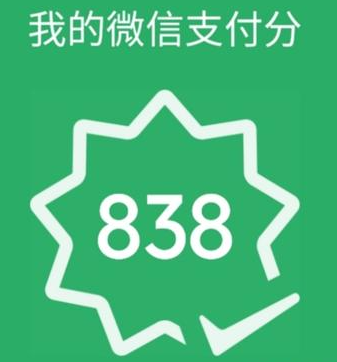 我的微信支付分

838